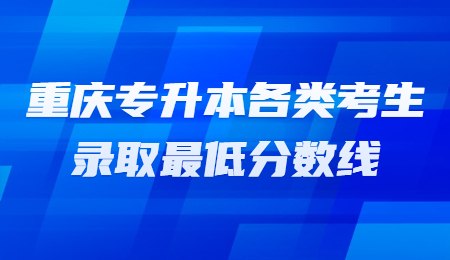 重庆专升本各类考生
录取最低分数线